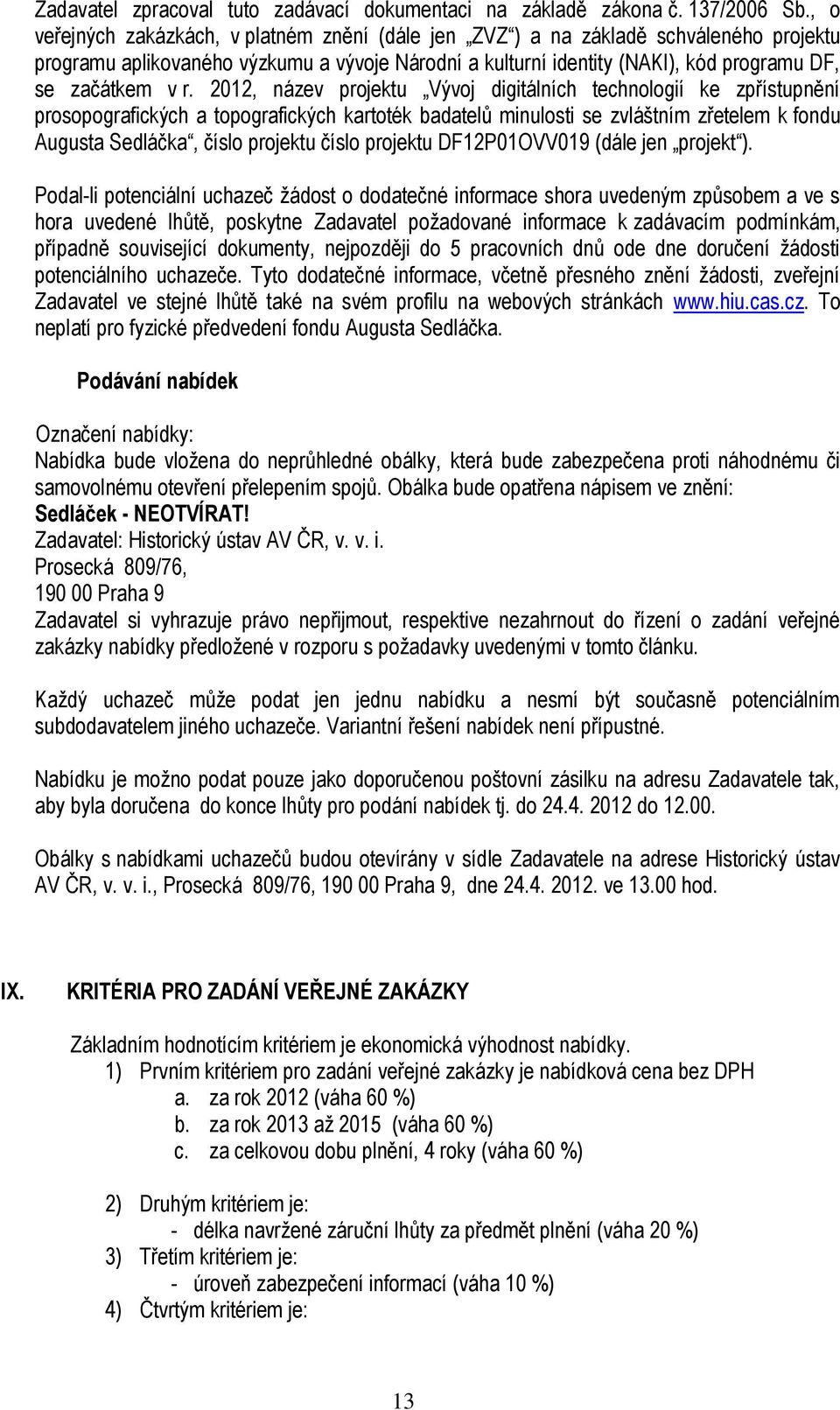 Zadavatel zpracoval tuto zadávací dokumentaci na základě zákona č. 137/2006 Sb., o veřejných zakázkách, v platném znění (dále jen „ZVZ“) a na základě schváleného projektu programu aplikovaného výzkumu a vývoje Národní a kulturní identity (NAKI), kód programu DF, se začátkem v r. 2012, název projektu „Vývoj digitálních technologií ke zpřístupnění prosopografických a topografických kartoték badatelů minulosti se zvláštním zřetelem k fondu Augusta Sedláčka“, číslo projektu číslo projektu DF12P01OVV019 (dále jen „projekt“).

Podal-li potenciální uchazeč žádost o dodatečné informace shora uvedeným způsobem a ve s hora uvedené lhůtě, poskytne Zadavatel požadované informace k zadávacím podmínkám, případně související dokumenty, nejpozději do 5 pracovních dnů ode dne doručení žádosti potenciálního uchazeče. Tyto dodatečné informace, včetně přesného znění žádosti, zveřejní Zadavatel ve stejné lhůtě také na svém profilu na webových stránkách www.hiu.cas.cz. To neplatí pro fyzické předvedení fondu Augusta Sedláčka.

Podávání nabídek

Označení nabídky:
Nabídka bude vložena do neprůhledné obálky, která bude zabezpečena proti náhodnému či samovolnému otevření přelepením spojů. Obálka bude opatřena nápisem ve znění:
Sedláček - NEOTVÍRAT!
Zadavatel: Historický ústav AV ČR, v. v. i.
Prosecká 809/76,
190 00 Praha 9
Zadavatel si vyhrazuje právo nepřijmout, respektive nezahrnout do řízení o zadání veřejné zakázky nabídky předložené v rozporu s požadavky uvedenými v tomto článku.

Každý uchazeč může podat jen jednu nabídku a nesmí být současně potenciálním subdodavatelem jiného uchazeče. Variantní řešení nabídek není přípustné.

Nabídku je možno podat pouze jako doporučenou poštovní zásilku na adresu Zadavatele tak, aby byla doručena do konce lhůty pro podání nabídek tj. do 24.4. 2012 do 12.00.

Obálky s nabídkami uchazečů budou otevírány v sídle Zadavatele na adrese Historický ústav AV ČR, v. v. i., Prosecká 809/76, 190 00 Praha 9, dne 24.4. 2012. ve 13.00 hod.

IX. KRITÉRIA PRO ZADÁNÍ VEŘEJNÉ ZAKÁZKY

Základním hodnotícím kritériem je ekonomická výhodnost nabídky.
1) Prvním kritériem pro zadání veřejné zakázky je nabídková cena bez DPH
a. za rok 2012 (váha 60 %)
b. za rok 2013 až 2015 (váha 60 %)
c. za celkovou dobu plnění, 4 roky (váha 60 %)

2) Druhým kritériem je:
- délka navržené záruční lhůty za předmět plnění (váha 20 %)
3) Třetím kritériem je:
- úroveň zabezpečení informací (váha 10 %)
4) Čtvrtým kritériem je:

13